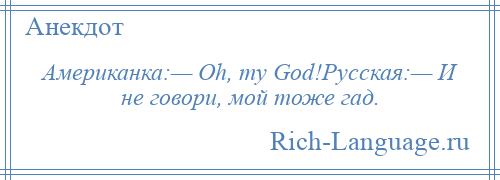 Анекдот

Американка:— Oh, my God!Русская:— И не говори, мой тоже гад.

Rich-Language.ru